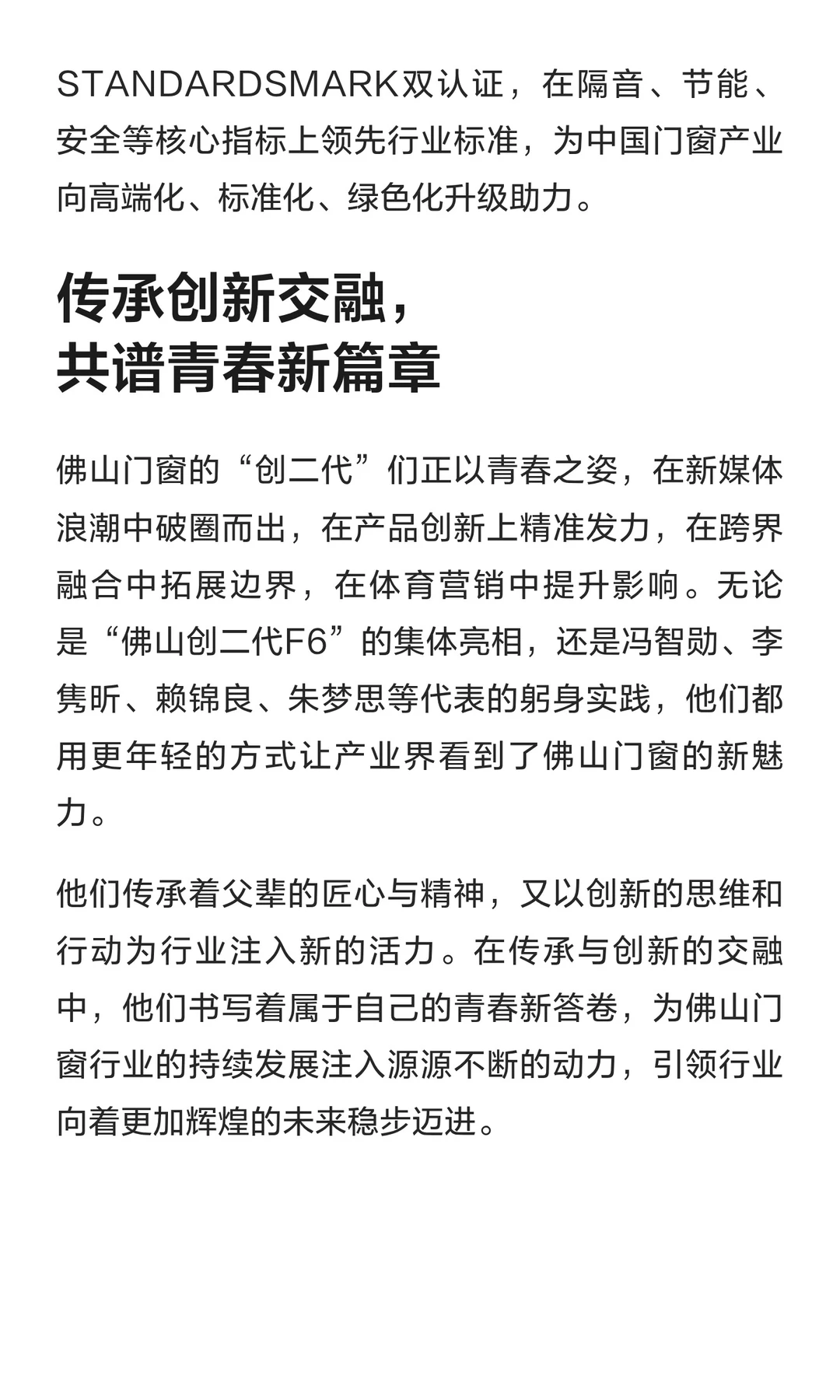 STANDARDSMARK双认证，在隔音、节能、安全等核心指标上领先行业标准，为中国门窗产业向高端化、标准化、绿色化升级助力。

传承创新交融，
共谱青春新篇章

佛山门窗的“创二代”们正以青春之姿，在新媒体浪潮中破圈而出，在产品创新上精准发力，在跨界融合中拓展边界，在体育营销中提升影响。无论是“佛山创二代F6”的集体亮相，还是冯智勋、李隽昕、赖锦良、朱梦思等代表的躬身实践，他们都用更年轻的方式让产业界看到了佛山门窗的新魅力。

他们传承着父辈的匠心与精神，又以创新的思维和行动为行业注入新的活力。在传承与创新的交融中，他们书写着属于自己的青春新答卷，为佛山门窗行业的持续发展注入源源不断的动力，引领行业向着更加辉煌的未来稳步迈进。